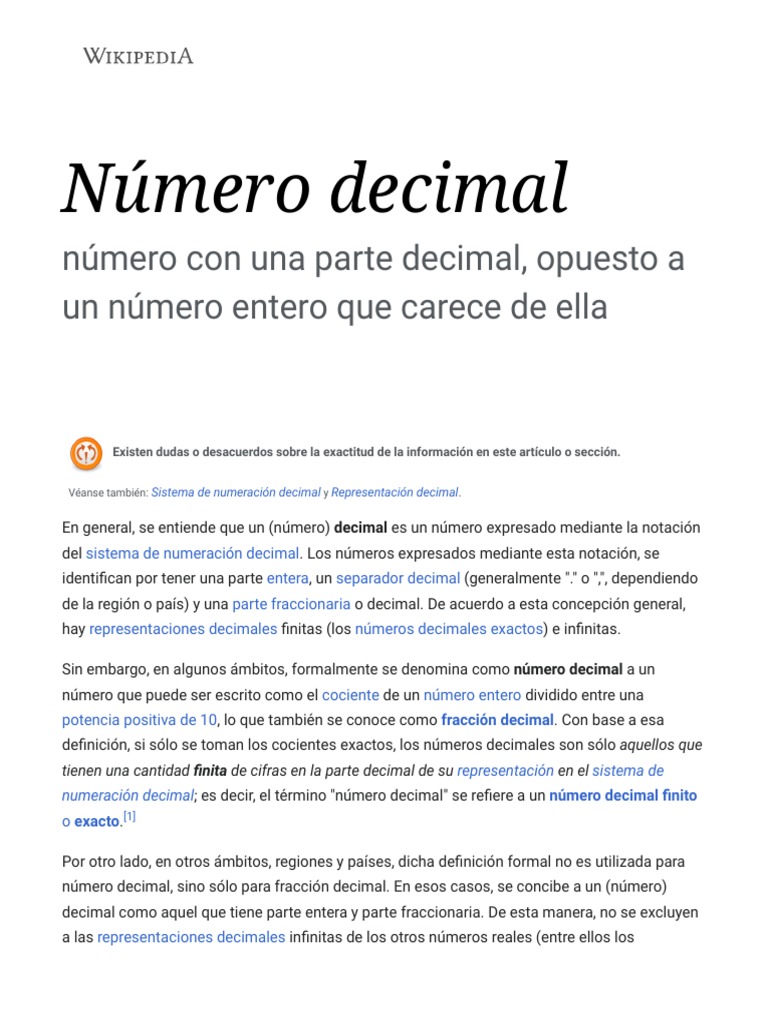 WIKIPEDIA

Número decimal

número con una parte decimal, opuesto a un número entero que carece de ella

Existen dudas o desacuerdos sobre la exactitud de la información en este artículo o sección.

Véanse también: Sistema de numeración decimal y Representación decimal.

En general, se entiende que un (número) decimal es un número expresado mediante la notación del sistema de numeración decimal. Los números expresados mediante esta notación, se identifican por tener una parte entera, un separador decimal (generalmente "." o ",", dependiendo de la región o país) y una parte fraccionaria o decimal. De acuerdo a esta concepción general, hay representaciones decimales finitas (los números decimales exactos) e infinitas.

Sin embargo, en algunos ámbitos, formalmente se denomina como número decimal a un número que puede ser escrito como el cociente de un número entero dividido entre una potencia positiva de 10, lo que también se conoce como fracción decimal. Con base a esa definición, si sólo se toman los cocientes exactos, los números decimales son sólo aquellos que tienen una cantidad finita de cifras en la parte decimal de su representación en el sistema de numeración decimal; es decir, el término "número decimal" se refiere a un número decimal finito o exacto.[1]

Por otro lado, en otros ámbitos, regiones y países, dicha definición formal no es utilizada para número decimal, sino sólo para fracción decimal. En esos casos, se concibe a un (número) decimal como aquel que tiene parte entera y parte fraccionaria. De esta manera, no se excluyen a las representaciones decimales infinitas de los otros números reales (entre ellos los